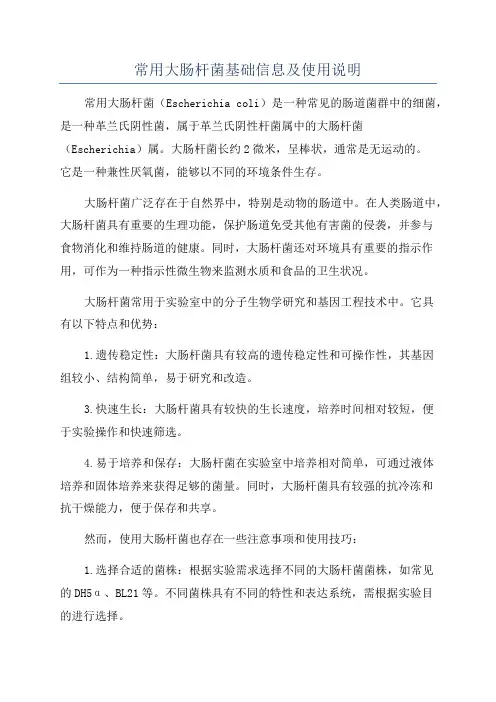 常用大肠杆菌基础信息及使用说明

常用大肠杆菌（Escherichia coli）是一种常见的肠道菌群中的细菌，是一种革兰氏阴性菌，属于革兰氏阴性杆菌属中的大肠杆菌（Escherichia）属。大肠杆菌长约2微米，呈棒状，通常是无运动的。它是一种兼性厌氧菌，能够以不同的环境条件生存。

大肠杆菌广泛存在于自然界中，特别是动物的肠道中。在人类肠道中，大肠杆菌具有重要的生理功能，保护肠道免受其他有害菌的侵袭，并参与食物消化和维持肠道的健康。同时，大肠杆菌还对环境具有重要的指示作用，可作为一种指示性微生物来监测水质和食品的卫生状况。

大肠杆菌常用于实验室中的分子生物学研究和基因工程技术中。它具有以下特点和优势：

1.遗传稳定性：大肠杆菌具有较高的遗传稳定性和可操作性，其基因组较小、结构简单，易于研究和改造。

3.快速生长：大肠杆菌具有较快的生长速度，培养时间相对较短，便于实验操作和快速筛选。

4.易于培养和保存：大肠杆菌在实验室中培养相对简单，可通过液体培养和固体培养来获得足够的菌量。同时，大肠杆菌具有较强的抗冷冻和抗干燥能力，便于保存和共享。

然而，使用大肠杆菌也存在一些注意事项和使用技巧：

1.选择合适的菌株：根据实验需求选择不同的大肠杆菌菌株，如常见的DH5α、BL21等。不同菌株具有不同的特性和表达系统，需根据实验目的进行选择。